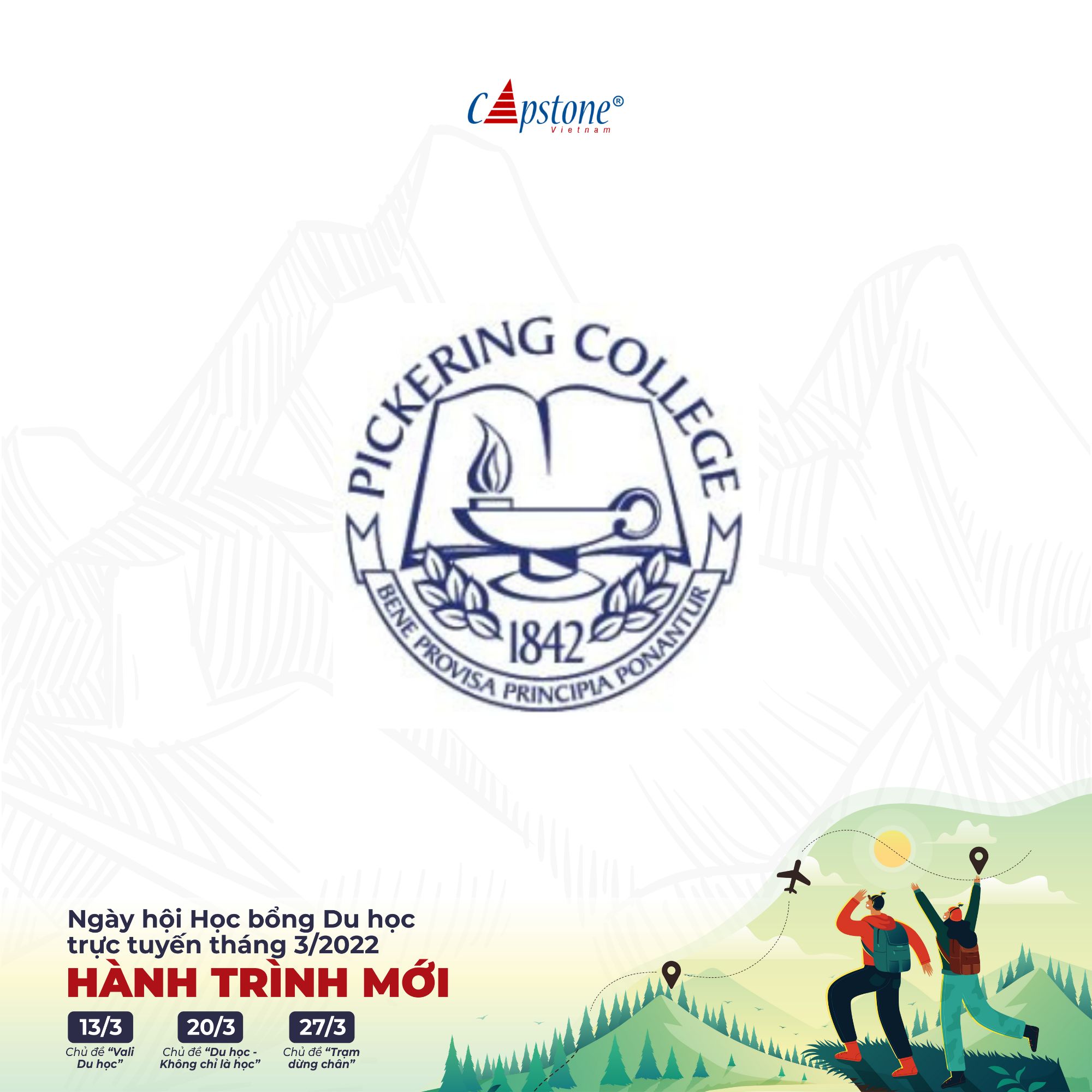 Capstone®
Vietnam

PICKERING COLLEGE
1842
BENE PROVISA PRINCIPIA PONANTUR

Ngày hội Học bổng Du học trực tuyến tháng 3/2022

HÀNH TRÌNH MỚI

13/3
Chủ đề "Vali Du học"

20/3
Chủ đề "Du học - Không chỉ là học"

27/3
Chủ đề "Trạm dừng chân"